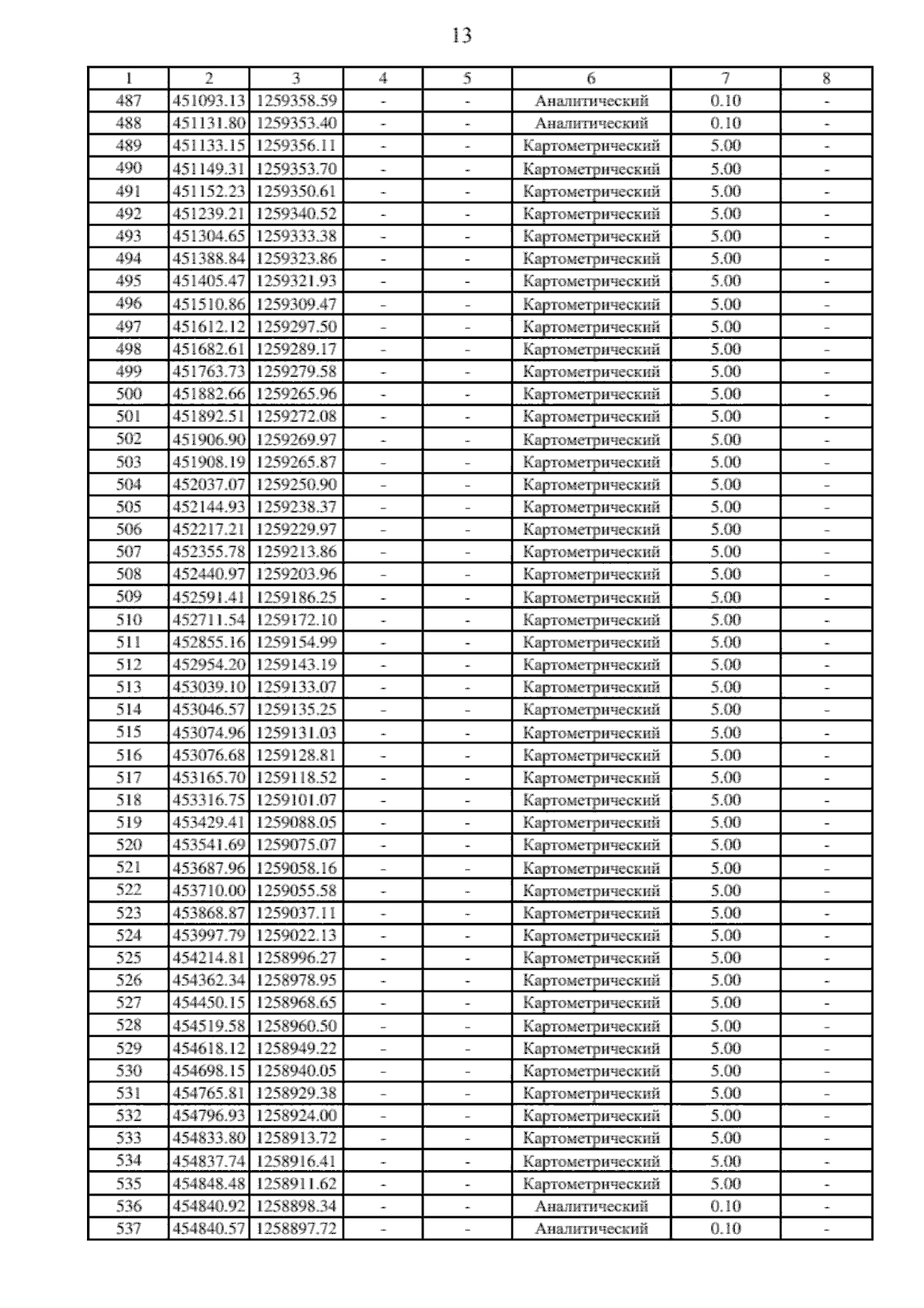 13

| 1 | 2 | 3 | 4 | 5 | 6 | 7 | 8 |
|---|---|---|---|---|---|---|---|
| 487 | 451093.13 | 1259358.59 | - | - | Аналитический | 0.10 | - |
| 488 | 451131.80 | 1259353.40 | - | - | Аналитический | 0.10 | - |
| 489 | 451133.15 | 1259356.11 | - | - | Картометрический | 5.00 | - |
| 490 | 451149.31 | 1259353.70 | - | - | Картометрический | 5.00 | - |
| 491 | 451152.23 | 1259350.61 | - | - | Картометрический | 5.00 | - |
| 492 | 451239.21 | 1259340.52 | - | - | Картометрический | 5.00 | - |
| 493 | 451304.65 | 1259333.38 | - | - | Картометрический | 5.00 | - |
| 494 | 451388.84 | 1259323.86 | - | - | Картометрический | 5.00 | - |
| 495 | 451405.47 | 1259321.93 | - | - | Картометрический | 5.00 | - |
| 496 | 451510.86 | 1259309.47 | - | - | Картометрический | 5.00 | - |
| 497 | 451612.12 | 1259297.50 | - | - | Картометрический | 5.00 | - |
| 498 | 451682.61 | 1259289.17 | - | - | Картометрический | 5.00 | - |
| 499 | 451763.73 | 1259279.58 | - | - | Картометрический | 5.00 | - |
| 500 | 451882.66 | 1259265.96 | - | - | Картометрический | 5.00 | - |
| 501 | 451892.51 | 1259272.08 | - | - | Картометрический | 5.00 | - |
| 502 | 451906.90 | 1259269.97 | - | - | Картометрический | 5.00 | - |
| 503 | 451908.19 | 1259265.87 | - | - | Картометрический | 5.00 | - |
| 504 | 452037.07 | 1259250.90 | - | - | Картометрический | 5.00 | - |
| 505 | 452144.93 | 1259238.37 | - | - | Картометрический | 5.00 | - |
| 506 | 452217.21 | 1259229.97 | - | - | Картометрический | 5.00 | - |
| 507 | 452355.78 | 1259213.86 | - | - | Картометрический | 5.00 | - |
| 508 | 452440.97 | 1259203.96 | - | - | Картометрический | 5.00 | - |
| 509 | 452591.41 | 1259186.25 | - | - | Картометрический | 5.00 | - |
| 510 | 452711.54 | 1259172.10 | - | - | Картометрический | 5.00 | - |
| 511 | 452855.16 | 1259154.99 | - | - | Картометрический | 5.00 | - |
| 512 | 452954.20 | 1259143.19 | - | - | Картометрический | 5.00 | - |
| 513 | 453039.10 | 1259133.07 | - | - | Картометрический | 5.00 | - |
| 514 | 453046.57 | 1259135.25 | - | - | Картометрический | 5.00 | - |
| 515 | 453074.96 | 1259131.03 | - | - | Картометрический | 5.00 | - |
| 516 | 453076.68 | 1259128.81 | - | - | Картометрический | 5.00 | - |
| 517 | 453165.70 | 1259118.52 | - | - | Картометрический | 5.00 | - |
| 518 | 453316.75 | 1259101.07 | - | - | Картометрический | 5.00 | - |
| 519 | 453429.41 | 1259088.05 | - | - | Картометрический | 5.00 | - |
| 520 | 453541.69 | 1259075.07 | - | - | Картометрический | 5.00 | - |
| 521 | 453687.96 | 1259058.16 | - | - | Картометрический | 5.00 | - |
| 522 | 453710.00 | 1259055.58 | - | - | Картометрический | 5.00 | - |
| 523 | 453868.87 | 1259037.11 | - | - | Картометрический | 5.00 | - |
| 524 | 453997.79 | 1259022.13 | - | - | Картометрический | 5.00 | - |
| 525 | 454214.81 | 1258996.27 | - | - | Картометрический | 5.00 | - |
| 526 | 454362.34 | 1258978.95 | - | - | Картометрический | 5.00 | - |
| 527 | 454450.15 | 1258968.65 | - | - | Картометрический | 5.00 | - |
| 528 | 454519.58 | 1258960.50 | - | - | Картометрический | 5.00 | - |
| 529 | 454618.12 | 1258949.22 | - | - | Картометрический | 5.00 | - |
| 530 | 454698.15 | 1258940.05 | - | - | Картометрический | 5.00 | - |
| 531 | 454765.81 | 1258929.38 | - | - | Картометрический | 5.00 | - |
| 532 | 454796.93 | 1258924.00 | - | - | Картометрический | 5.00 | - |
| 533 | 454833.80 | 1258913.72 | - | - | Картометрический | 5.00 | - |
| 534 | 454837.74 | 1258916.41 | - | - | Картометрический | 5.00 | - |
| 535 | 454848.48 | 1258911.62 | - | - | Картометрический | 5.00 | - |
| 536 | 454840.92 | 1258898.34 | - | - | Аналитический | 0.10 | - |
| 537 | 454840.57 | 1258897.72 | - | - | Аналитический | 0.10 | - |